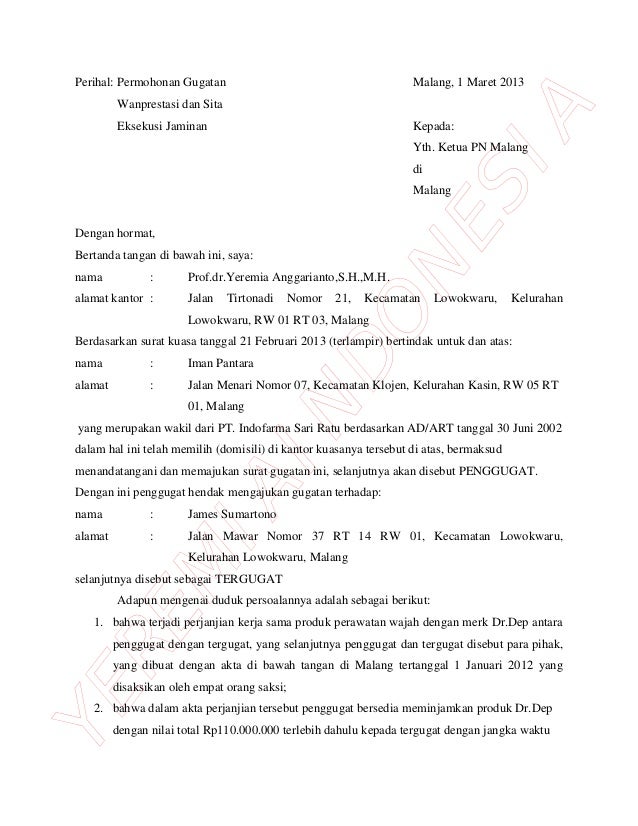 Perihal: Permohonan Gugatan
Wanprestasi dan Sita
Eksekusi Jaminan

Malang, 1 Maret 2013

Kepada:
Yth. Ketua PN Malang
di
Malang

Dengan hormat,
Bertanda tangan di bawah ini, saya:

nama : Prof.dr.Yeremia Anggarianto,S.H.,M.H.
alamat kantor : Jalan Tirtonadi Nomor 21, Kecamatan Lowokwaru, Kelurahan Lowokwaru, RW 01 RT 03, Malang

Berdasarkan surat kuasa tanggal 21 Februari 2013 (terlampir) bertindak untuk dan atas:

nama : Iman Pantara
alamat : Jalan Menari Nomor 07, Kecamatan Klojen, Kelurahan Kasin, RW 05 RT 01, Malang

yang merupakan wakil dari PT. Indofarma Sari Ratu berdasarkan AD/ART tanggal 30 Juni 2002 dalam hal ini telah memilih (domisili) di kantor kuasanya tersebut di atas, bermaksud menandatangani dan memajukan surat gugatan ini, selanjutnya akan disebut PENGGUGAT.

Dengan ini penggugat hendak mengajukan gugatan terhadap:

nama : James Sumartono
alamat : Jalan Mawar Nomor 37 RT 14 RW 01, Kecamatan Lowokwaru, Kelurahan Lowokwaru, Malang

selanjutnya disebut sebagai TERGUGAT

Adapun mengenai duduk persoalannya adalah sebagai berikut:

1. bahwa terjadi perjanjian kerja sama produk perawatan wajah dengan merk Dr.Dep antara penggugat dengan tergugat, yang selanjutnya penggugat dan tergugat disebut para pihak, yang dibuat dengan akta di bawah tangan di Malang tertanggal 1 Januari 2012 yang disaksikan oleh empat orang saksi;
2. bahwa dalam akta perjanjian tersebut penggugat bersedia meminjamkan produk Dr.Dep dengan nilai total Rp110.000.000 terlebih dahulu kepada tergugat dengan jangka waktu

YEREMIA INDONESIA